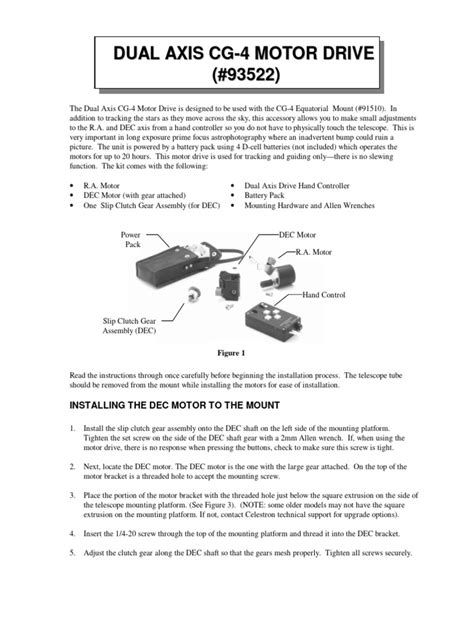 DUAL AXIS CG-4 MOTOR DRIVE
(#93522)

The Dual Axis CG-4 Motor Drive is designed to be used with the CG-4 Equatorial Mount (#91510). In addition to tracking the stars as they move across the sky, this accessory allows you to make small adjustments to the R.A. and DEC axis from a hand controller so you do not have to physically touch the telescope. This is very important in long exposure prime focus astrophotography where an inadvertent bump could ruin a picture. The unit is powered by a battery pack using 4 D-cell batteries (not included) which operates the motors for up to 20 hours. This motor drive is used for tracking and guiding only—there is no slewing function. The kit comes with the following:

• R.A. Motor
• DEC Motor (with gear attached)
• One Slip Clutch Gear Assembly (for DEC)

• Dual Axis Drive Hand Controller
• Battery Pack
• Mounting Hardware and Allen Wrenches

Power Pack
DEC Motor
R.A. Motor
Hand Control
Slip Clutch Gear Assembly (DEC)

Figure 1

Read the instructions through once carefully before beginning the installation process. The telescope tube should be removed from the mount while installing the motors for ease of installation.

INSTALLING THE DEC MOTOR TO THE MOUNT

1. Install the slip clutch gear assembly onto the DEC shaft on the left side of the mounting platform. Tighten the set screw on the side of the DEC shaft gear with a 2mm Allen wrench. If, when using the motor drive, there is no response when pressing the buttons, check to make sure this screw is tight.

2. Next, locate the DEC motor. The DEC motor is the one with the large gear attached. On the top of the motor bracket is a threaded hole to accept the mounting screw.

3. Place the portion of the motor bracket with the threaded hole just below the square extrusion on the side of the telescope mounting platform. (See Figure 3). (NOTE: some older models may not have the square extrusion on the mounting platform. If not, contact Celestron technical support for upgrade options).

4. Insert the 1/4-20 screw through the top of the mounting platform and thread it into the DEC bracket.

5. Adjust the clutch gear along the DEC shaft so that the gears mesh properly. Tighten all screws securely.